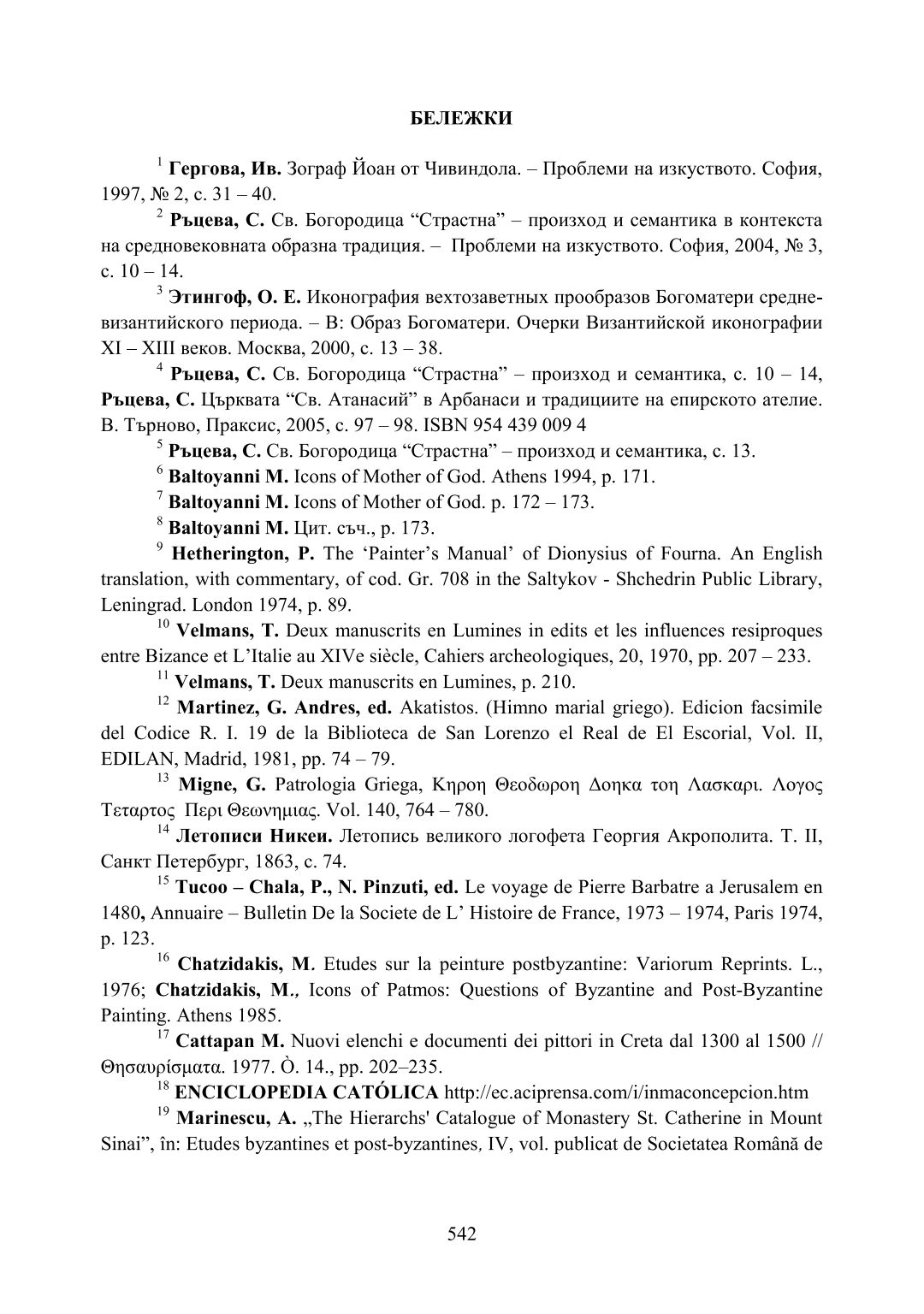 БЕЛЕЖКИ

$^{1}$ Гергова, Ив. Зограф Йоан от Чивиндола. – Проблеми на изкуството. София, 1997, № 2, с. 31 – 40.

$^{2}$ Ръцева, С. Св. Богородица “Страстна” – произход и семантика в контекста на средновековната образна традиция. – Проблеми на изкуството. София, 2004, № 3, с. 10 – 14.

$^{3}$ Этингоф, О. Е. Иконография вехтозаветных прообразов Богоматери средневизантийского периода. – В: Образ Богоматери. Очерки Византийской иконографии XI – XIII веков. Москва, 2000, с. 13 – 38.

$^{4}$ Ръцева, С. Св. Богородица “Страстна” – произход и семантика, с. 10 – 14, Ръцева, С. Църквата “Св. Атанасий” в Арбанаси и традициите на епирското ателие. В. Търново, Праксис, 2005, с. 97 – 98. ISBN 954 439 009 4

$^{5}$ Ръцева, С. Св. Богородица “Страстна” – произход и семантика, с. 13.

$^{6}$ Baltoyanni M. Icons of Mother of God. Athens 1994, p. 171.

$^{7}$ Baltoyanni M. Icons of Mother of God. p. 172 – 173.

$^{8}$ Baltoyanni M. Цит. съч., p. 173.

$^{9}$ Hetherington, P. The ‘Painter’s Manual’ of Dionysius of Fourna. An English translation, with commentary, of cod. Gr. 708 in the Saltykov - Shchedrin Public Library, Leningrad. London 1974, p. 89.

$^{10}$ Velmans, T. Deux manuscrits en Lumines in edits et les influences resiproques entre Bizance et L’Italie au XIVe siècle, Cahiers archeologiques, 20, 1970, pp. 207 – 233.

$^{11}$ Velmans, T. Deux manuscrits en Lumines, p. 210.

$^{12}$ Martinez, G. Andres, ed. Akatistos. (Himno marial griego). Edicion facsimile del Codice R. I. 19 de la Biblioteca de San Lorenzo el Real de El Escorial, Vol. II, EDILAN, Madrid, 1981, pp. 74 – 79.

$^{13}$ Migne, G. Patrologia Griega, Κηροη Θεοδωροη Δοηκα τοη Λασκαρι. Λογος Τεταρτος Περι Θεωνημιας. Vol. 140, 764 – 780.

$^{14}$ Летописи Никеи. Летопись великого логофета Георгия Акрополита. Т. II, Санкт Петербург, 1863, с. 74.

$^{15}$ Tucoo – Chala, P., N. Pinzuti, ed. Le voyage de Pierre Barbatre a Jerusalem en 1480, Annuaire – Bulletin De la Societe de L’ Histoire de France, 1973 – 1974, Paris 1974, p. 123.

$^{16}$ Chatzidakis, M. Etudes sur la peinture postbyzantine: Variorum Reprints. L., 1976; Chatzidakis, M., Icons of Patmos: Questions of Byzantine and Post-Byzantine Painting. Athens 1985.

$^{17}$ Cattapan M. Nuovi elenchi e documenti dei pittori in Creta dal 1300 al 1500 // Θησαυρίσματα. 1977. Ò. 14., pp. 202–235.

$^{18}$ ENCICLOPEDIA CATÓLICA http://ec.aciprensa.com/i/inmaconcepcion.htm

$^{19}$ Marinescu, A. „The Hierarchs' Catalogue of Monastery St. Catherine in Mount Sinai”, în: Etudes byzantines et post-byzantines, IV, vol. publicat de Societatea Română de

542